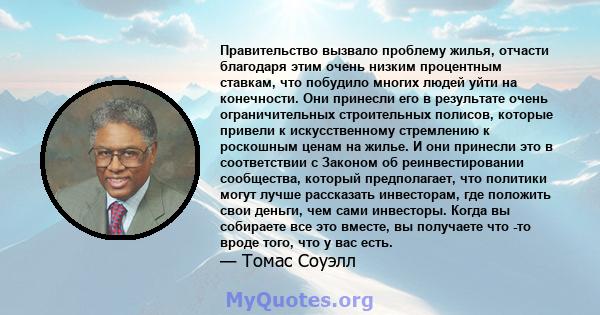 Правительство вызвало проблему жилья, отчасти благодаря этим очень низким процентным ставкам, что побудило многих людей уйти на конечности. Они принесли его в результате очень ограничительных строительных полисов, которые привели к искусственному стремлению к роскошным ценам на жилье. И они принесли это в соответствии с Законом об реинвестировании сообщества, который предполагает, что политики могут лучше рассказать инвесторам, где положить свои деньги, чем сами инвесторы. Когда вы собираете все это вместе, вы получаете что -то вроде того, что у вас есть.
— Томас Соуэлл

MyQuotes.org